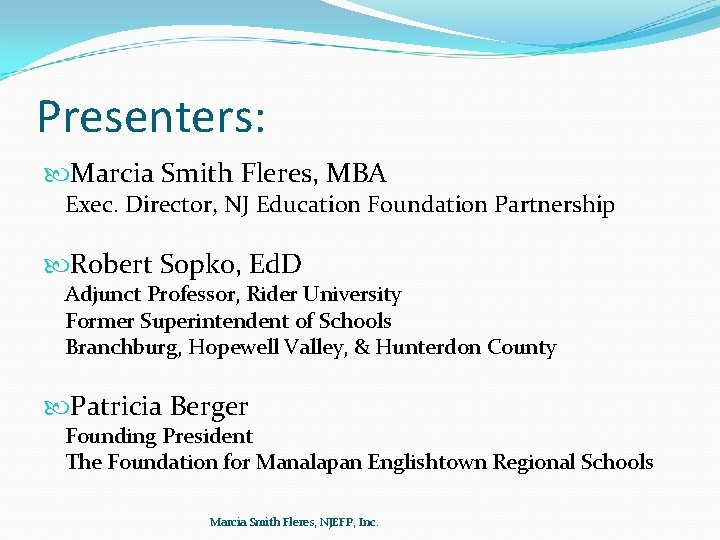 Presenters:

Marcia Smith Fleres, MBA
Exec. Director, NJ Education Foundation Partnership

Robert Sopko, EdD
Adjunct Professor, Rider University
Former Superintendent of Schools
Branchburg, Hopewell Valley, & Hunterdon County

Patricia Berger
Founding President
The Foundation for Manalapan Englishtown Regional Schools

Marcia Smith Fleres, NJEFP, Inc.